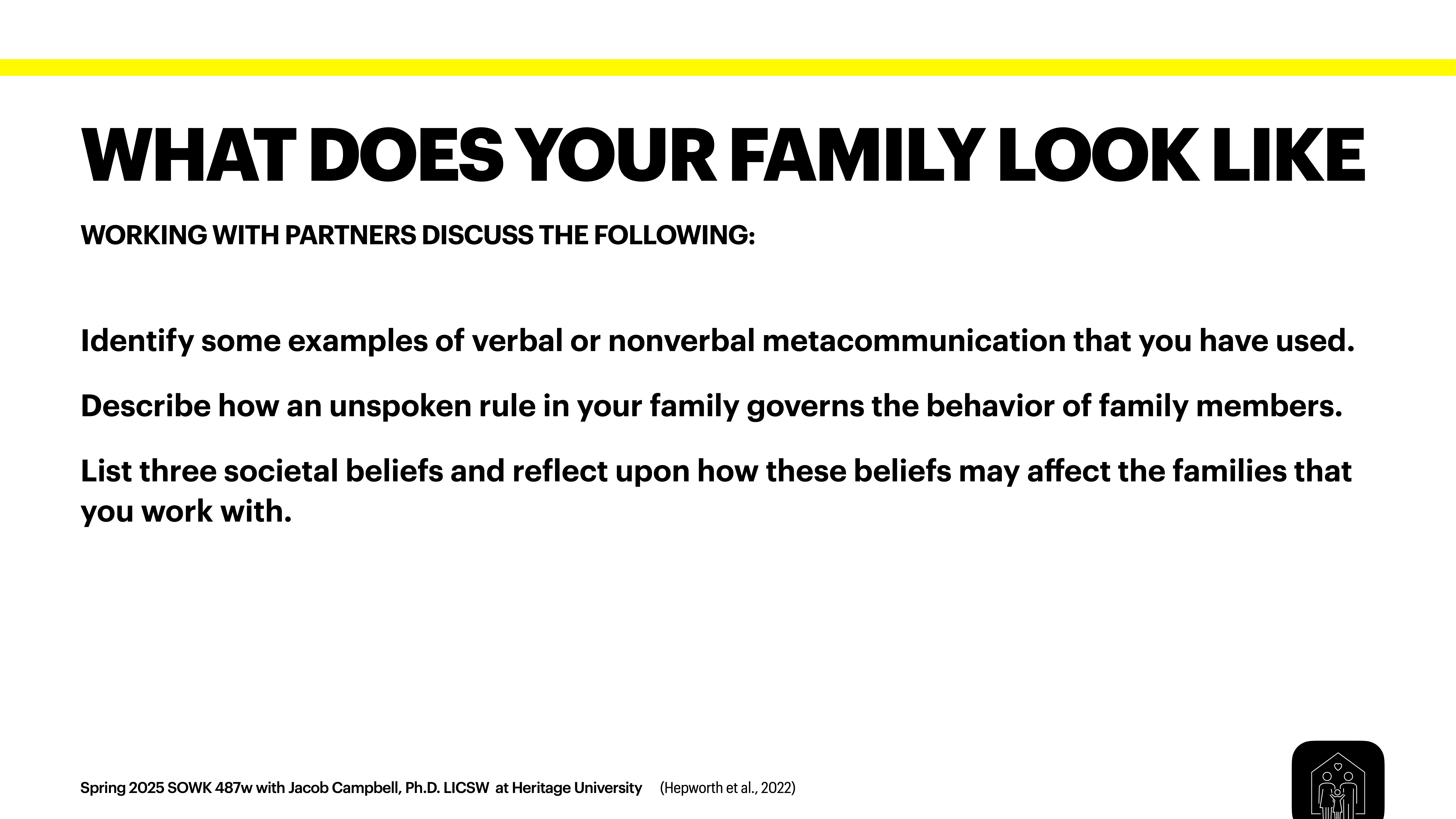 WHAT DOES YOUR FAMILY LOOK LIKE

WORKING WITH PARTNERS DISCUSS THE FOLLOWING:

Identify some examples of verbal or nonverbal metacommunication that you have used.

Describe how an unspoken rule in your family governs the behavior of family members.

List three societal beliefs and reflect upon how these beliefs may affect the families that you work with.

Spring 2025 SOWK 487w with Jacob Campbell, Ph.D. LICSW at Heritage University (Hepworth et al., 2022)